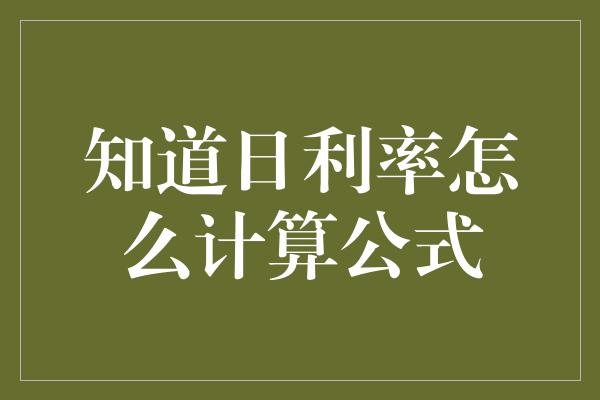 知道日利率怎么计算公式